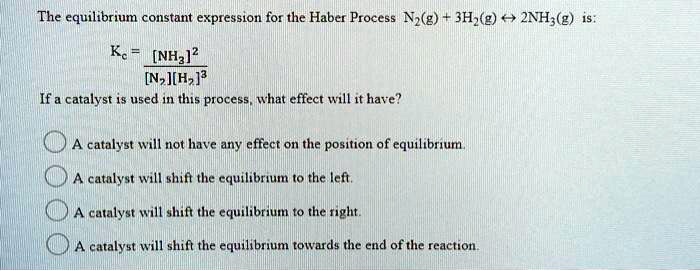 The equilibrium constant expression for the Haber Process $N_2(g) + 3H_2(g) \leftrightarrow 2NH_3(g)$ is:

$K_c = \frac{[NH_3]^2}{[N_2][H_2]^3}$

If a catalyst is used in this process, what effect will it have?

A catalyst will not have any effect on the position of equilibrium.

A catalyst will shift the equilibrium to the left.

A catalyst will shift the equilibrium to the right.

A catalyst will shift the equilibrium towards the end of the reaction.